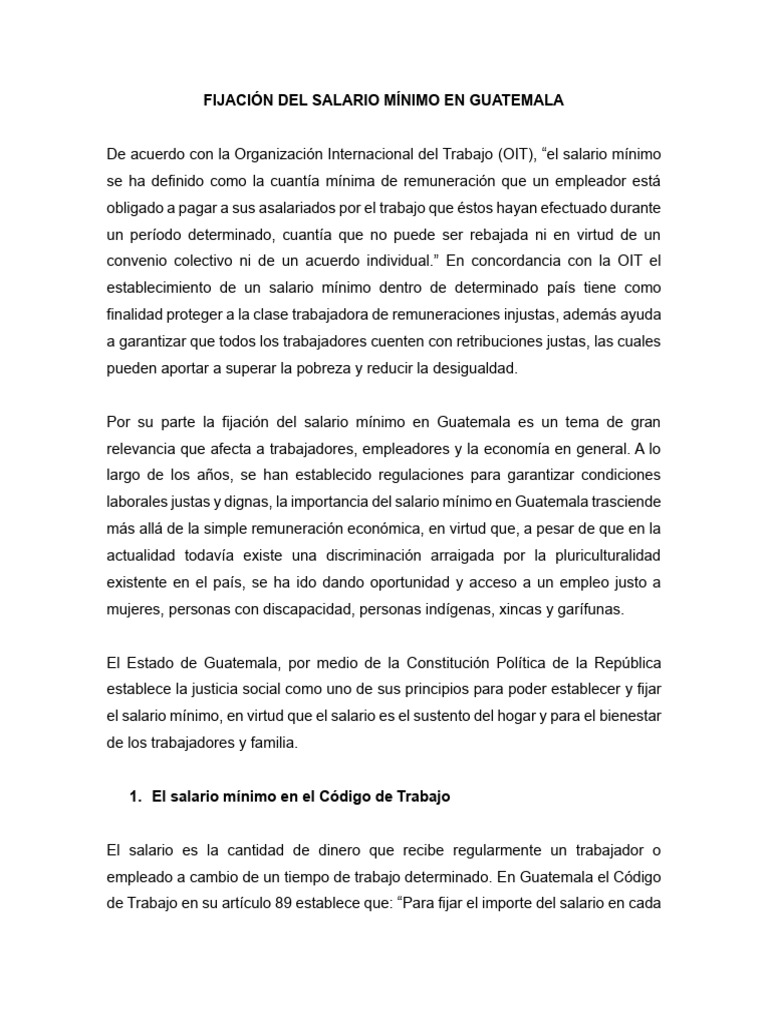 FIJACIÓN DEL SALARIO MÍNIMO EN GUATEMALA

De acuerdo con la Organización Internacional del Trabajo (OIT), “el salario mínimo se ha definido como la cuantía mínima de remuneración que un empleador está obligado a pagar a sus asalariados por el trabajo que éstos hayan efectuado durante un período determinado, cuantía que no puede ser rebajada ni en virtud de un convenio colectivo ni de un acuerdo individual.” En concordancia con la OIT el establecimiento de un salario mínimo dentro de determinado país tiene como finalidad proteger a la clase trabajadora de remuneraciones injustas, además ayuda a garantizar que todos los trabajadores cuenten con retribuciones justas, las cuales pueden aportar a superar la pobreza y reducir la desigualdad.

Por su parte la fijación del salario mínimo en Guatemala es un tema de gran relevancia que afecta a trabajadores, empleadores y la economía en general. A lo largo de los años, se han establecido regulaciones para garantizar condiciones laborales justas y dignas, la importancia del salario mínimo en Guatemala trasciende más allá de la simple remuneración económica, en virtud que, a pesar de que en la actualidad todavía existe una discriminación arraigada por la pluriculturalidad existente en el país, se ha ido dando oportunidad y acceso a un empleo justo a mujeres, personas con discapacidad, personas indígenas, xincas y garífunas.

El Estado de Guatemala, por medio de la Constitución Política de la República establece la justicia social como uno de sus principios para poder establecer y fijar el salario mínimo, en virtud que el salario es el sustento del hogar y para el bienestar de los trabajadores y familia.

1. El salario mínimo en el Código de Trabajo

El salario es la cantidad de dinero que recibe regularmente un trabajador o empleado a cambio de un tiempo de trabajo determinado. En Guatemala el Código de Trabajo en su artículo 89 establece que: “Para fijar el importe del salario en cada